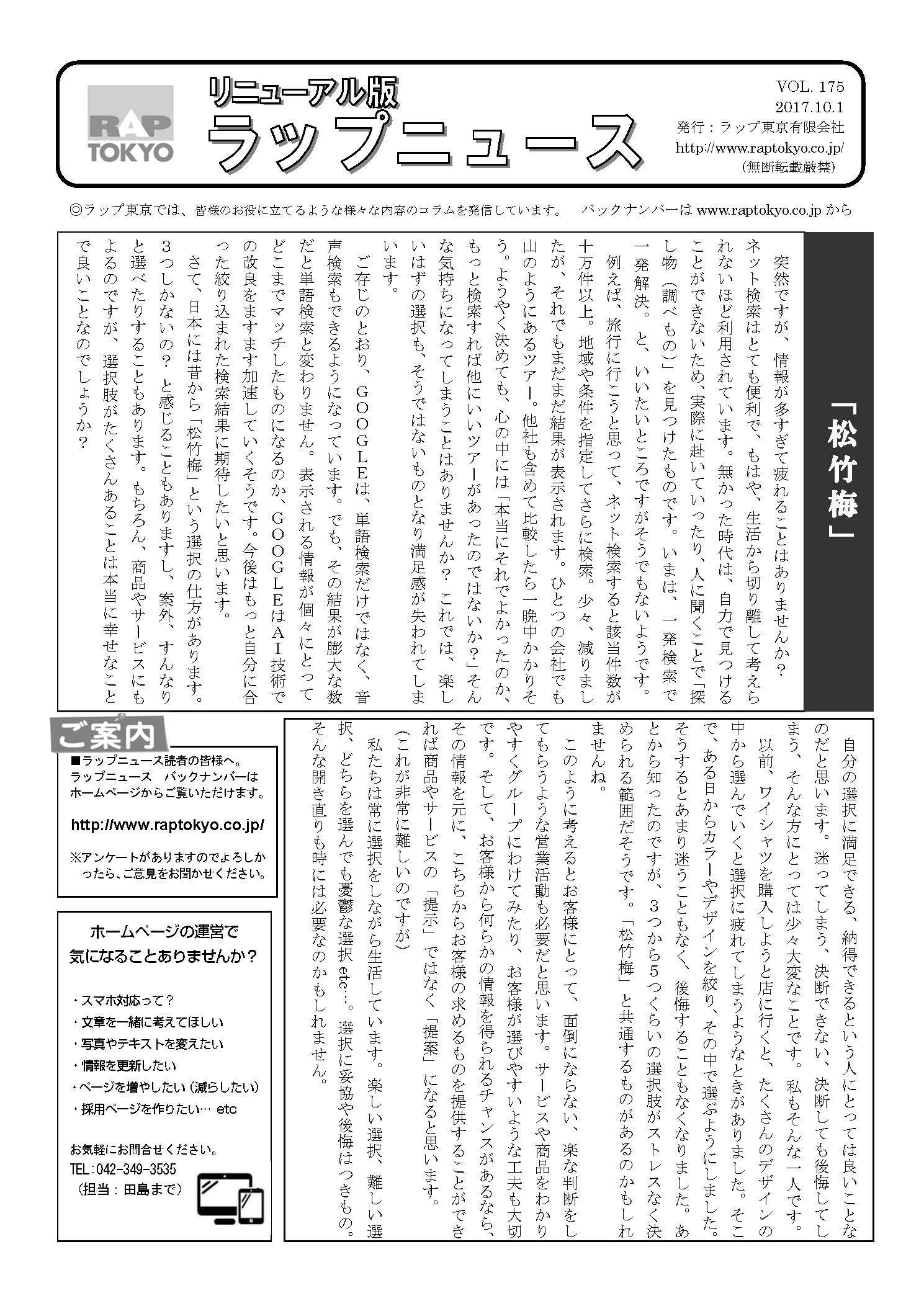 RAP TOKYO

リニューアル版
ラップニュース

VOL. 175
2017.10.1
発行：ラップ東京有限会社
http://www.raptokyo.co.jp/
（無断転載厳禁）

◎ラップ東京では、皆様のお役に立てるような様々な内容のコラムを発信しています。　バックナンバーは www.raptokyo.co.jp から

「松竹梅」

突然ですが、情報が多すぎて疲れることはありませんか？ネット検索はとても便利で、もはや、生活から切り離して考えられないほど利用されています。無かった時代は、自力で見つけることができないため、実際に赴いていったり、人に聞くことで「探し物（調べもの）」を見つけたものです。いまは、一発検索で一発解決。と、いいたいところですがそうでもないようです。

例えば、旅行に行こうと思って、ネット検索すると該当件数が十万件以上。地域や条件を指定してさらに検索。少々、減りましたが、それでもまだまだ結果が表示されます。ひとつの会社でも山のようにあるツアー。他社も含めて比較したら一晩中かかりそう。ようやく決めても、心の中には「本当にそれでよかったのか、もっと検索すれば他にいいツアーがあったのではないか？」そんな気持ちになってしまうことはありませんか？これでは、楽しいはずの選択も、そうではないものとなり満足感が失われてしまいます。

ご存じのとおり、GOOGLEは、単語検索だけではなく、音声検索もできるようになっています。でも、その結果が膨大な数だと単語検索と変わりません。表示される情報が個々にとってどこまでマッチしたものになるのか、GOOGLEはAI技術の改良をますます加速していくそうです。今後はもっと自分に合った絞り込まれた検索結果に期待したいと思います。

さて、日本には昔から「松竹梅」という選択の仕方があります。3つしかないの？と感じることもありますし、案外、すんなりと選べたりすることもあります。もちろん、商品やサービスにもよるのですが、選択肢がたくさんあることは本当に幸せなことで良いことなのでしょうか？

自分の選択に満足できる、納得できるという人にとっては良いことなのだと思います。迷ってしまう、決断できない、決断しても後悔してしまう、そんな方にとっては少々大変なことです。私もそんな一人です。

以前、ワイシャツを購入しようと店に行くと、たくさんのデザインの中から選んでいくと選択に疲れてしまうようなときがありました。そこで、ある日からカラーやデザインを絞り、その中で選ぶようにしました。そうするとあまり迷うこともなく、後悔することもなくなりました。あとから知ったのですが、3つから5つくらいの選択肢がストレスなく決められる範囲だそうです。「松竹梅」と共通するものがあるのかもしれませんね。

このように考えるとお客様にとって、面倒にならない、楽な判断をしてもらうような営業活動も必要だと思います。サービスや商品をわかりやすくグループにわけてみたり、お客様が選びやすいような工夫も大切です。そして、お客様から何らかの情報を得られるチャンスがあるなら、その情報を元に、こちらからお客様の求めるものを提供することができれば商品やサービスの「提示」ではなく「提案」になると思います。（これが非常に難しいのですが）

私たちは常に選択をしながら生活しています。楽しい選択、難しい選択、どちらを選んでも憂鬱な選択 etc…。選択に妥協や後悔はつきもの。そんな開き直りも時には必要なのかもしれません。

ご案内

■ラップニュース読者の皆様へ。
ラップニュース　バックナンバーは
ホームページからご覧いただけます。

http://www.raptokyo.co.jp/

※アンケートがありますのでよろしかったら、ご意見をお聞かせください。

ホームページの運営で
気になることありませんか？

・スマホ対応って？
・文章を一緒に考えてほしい
・写真やテキストを変えたい
・情報を更新したい
・ページを増やしたい（減らしたい）
・採用ページを作りたい… etc

お気軽にお問合せください。
TEL：042-349-3535
（担当：田島まで）